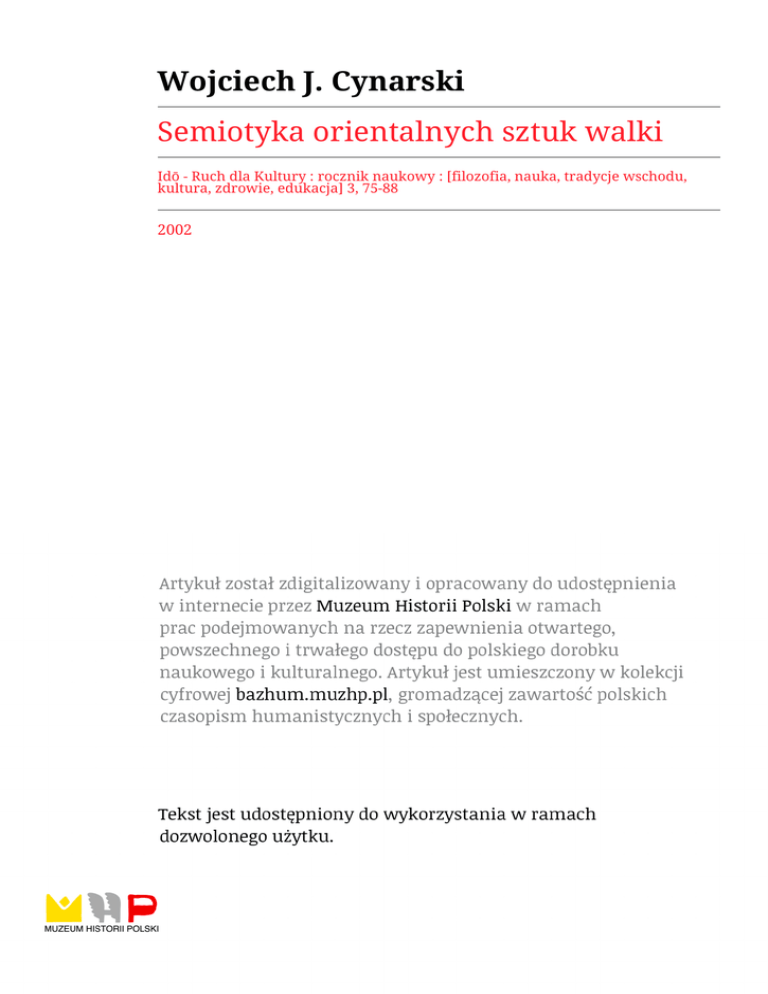 Wojciech J. Cynarski

Semiotyka orientalnych sztuk walki

Idō - Ruch dla Kultury : rocznik naukowy : [filozofia, nauka, tradycje wschodu, kultura, zdrowie, edukacja] 3, 75-88

2002

Artykuł został zdigitalizowany i opracowany do udostępnienia w internecie przez Muzeum Historii Polski w ramach prac podejmowanych na rzecz zapewnienia otwartego, powszechnego i trwałego dostępu do polskiego dorobku naukowego i kulturalnego. Artykuł jest umieszczony w kolekcji cyfrowej bazhum.muzhp.pl, gromadzącej zawartość polskich czasopism humanistycznych i społecznych.

Tekst jest udostępniony do wykorzystania w ramach dozwolonego użytku.

MUZEUM HISTORII POLSKI